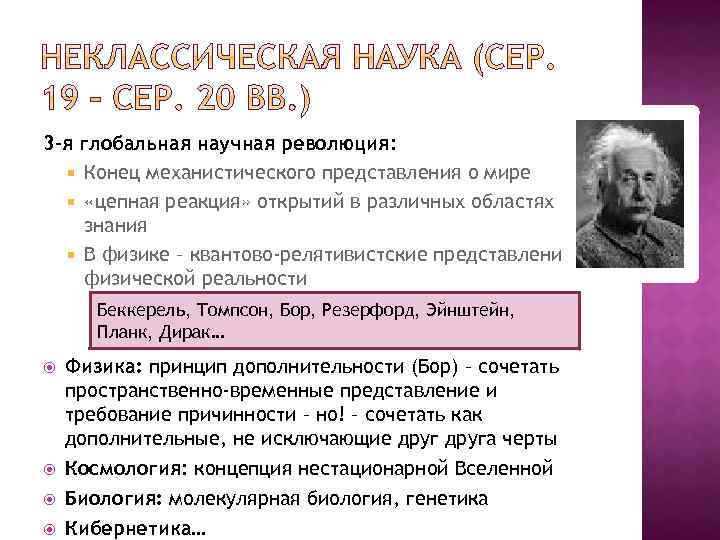 НЕКЛАССИЧЕСКАЯ НАУКА (СЕР. 19 – СЕР. 20 ВВ.)

3-я глобальная научная революция:

Конец механистического представления о мире

«цепная реакция» открытий в различных областях знания

В физике – квантово-релятивистские представлени физической реальности

Беккерель, Томпсон, Бор, Резерфорд, Эйнштейн, Планк, Дирак…

Физика: принцип дополнительности (Бор) – сочетать пространственно-временные представление и требование причинности – но! – сочетать как дополнительные, не исключающие друг друга черты

Космология: концепция нестационарной Вселенной

Биология: молекулярная биология, генетика

Кибернетика…